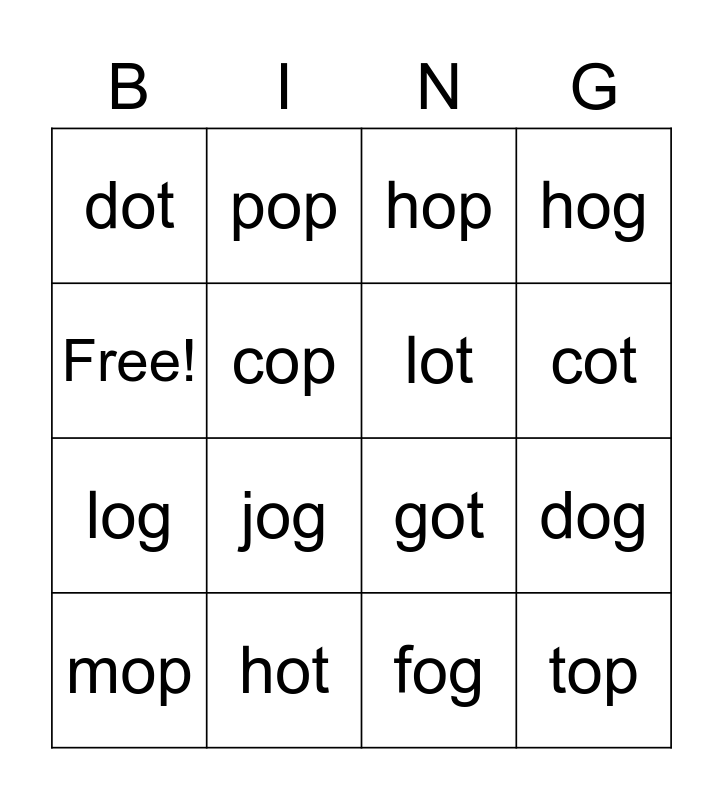 | B | I | N | G |
|---|---|---|---|
| dot | pop | hop | hog |
| Free! | cop | lot | cot |
| log | jog | got | dog |
| mop | hot | fog | top |